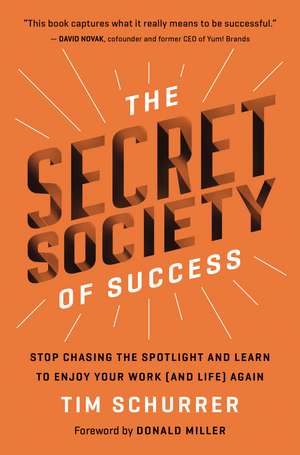 "This book captures what it really means to be successful."
— DAVID NOVAK, cofounder and former CEO of Yum! Brands

THE SECRET SOCIETY OF SUCCESS

STOP CHASING THE SPOTLIGHT AND LEARN TO ENJOY YOUR WORK [AND LIFE] AGAIN

TIM SCHURRER

Foreword by DONALD MILLER